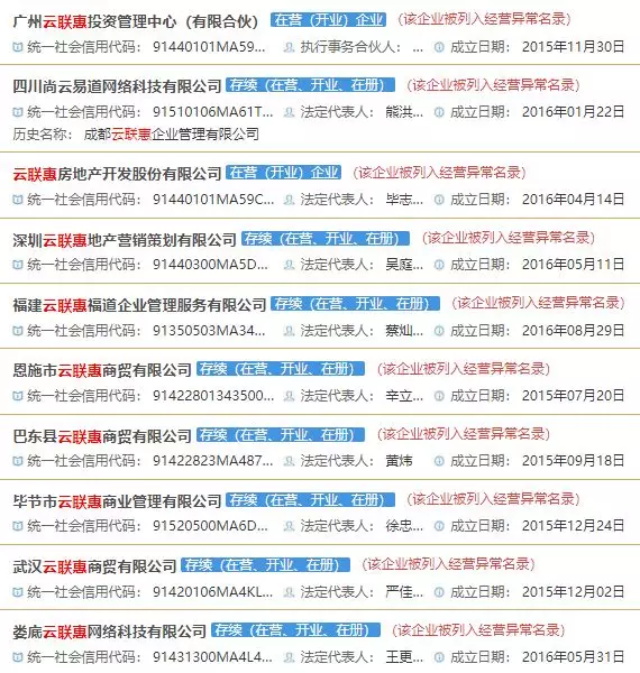 广州云联惠投资管理中心（有限合伙） 在营（开业）企业 （该企业被列入经营异常名录）
统一社会信用代码： 91440101MA59... 执行事务合伙人： ... 成立日期： 2015年11月30日

四川尚云易道网络科技有限公司 存续（在营、开业、在册） （该企业被列入经营异常名录）
统一社会信用代码： 91510106MA61T... 法定代表人： 熊洪... 成立日期： 2016年01月22日
历史名称： 成都云联惠企业管理有限公司

云联惠房地产开发股份有限公司 在营（开业）企业 （该企业被列入经营异常名录）
统一社会信用代码： 91440101MA59C... 法定代表人： 毕志... 成立日期： 2016年04月14日

深圳云联惠地产营销策划有限公司 存续（在营、开业、在册） （该企业被列入经营异常名录）
统一社会信用代码： 91440300MA5D... 法定代表人： 吴庭... 成立日期： 2016年05月11日

福建云联惠福道企业管理服务有限公司 存续（在营、开业、在册） （该企业被列入经营异常名录）
统一社会信用代码： 91350503MA34... 法定代表人： 蔡灿... 成立日期： 2016年08月29日

恩施市云联惠商贸有限公司 存续（在营、开业、在册） （该企业被列入经营异常名录）
统一社会信用代码： 91422801343500... 法定代表人： 辛立... 成立日期： 2015年07月20日

巴东县云联惠商贸有限公司 存续（在营、开业、在册） （该企业被列入经营异常名录）
统一社会信用代码： 91422823MA487... 法定代表人： 黄炜 成立日期： 2015年09月18日

毕节市云联惠商业管理有限公司 存续（在营、开业、在册） （该企业被列入经营异常名录）
统一社会信用代码： 91520500MA6D... 法定代表人： 徐忠... 成立日期： 2015年12月24日

武汉云联惠商贸有限公司 存续（在营、开业、在册） （该企业被列入经营异常名录）
统一社会信用代码： 91420106MA4KL... 法定代表人： 严佳... 成立日期： 2015年12月02日

娄底云联惠网络科技有限公司 存续（在营、开业、在册） （该企业被列入经营异常名录）
统一社会信用代码： 91431300MA4L4... 法定代表人： 王更... 成立日期： 2016年05月31日